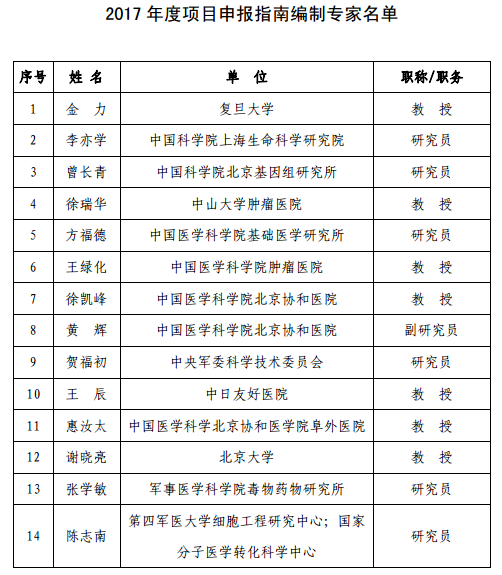 2017 年度项目申报指南编制专家名单

| 序号 | 姓 名 | 单 位 | 职称/职务 |
|---|---|---|---|
| 1 | 金 力 | 复旦大学 | 教 授 |
| 2 | 李亦学 | 中国科学院上海生命科学研究院 | 研究员 |
| 3 | 曾长青 | 中国科学院北京基因组研究所 | 研究员 |
| 4 | 徐瑞华 | 中山大学肿瘤医院 | 教 授 |
| 5 | 方福德 | 中国医学科学院基础医学研究所 | 研究员 |
| 6 | 王绿化 | 中国医学科学院肿瘤医院 | 教 授 |
| 7 | 徐凯峰 | 中国医学科学院北京协和医院 | 教 授 |
| 8 | 黄 辉 | 中国医学科学院北京协和医院 | 副研究员 |
| 9 | 贺福初 | 中央军委科学技术委员会 | 研究员 |
| 10 | 王 辰 | 中日友好医院 | 教 授 |
| 11 | 惠汝太 | 中国医学科学北京协和医学院阜外医院 | 教 授 |
| 12 | 谢晓亮 | 北京大学 | 教 授 |
| 13 | 张学敏 | 军事医学科学院毒物药物研究所 | 研究员 |
| 14 | 陈志南 | 第四军医大学细胞工程研究中心；国家分子医学转化科学中心 | 研究员 |